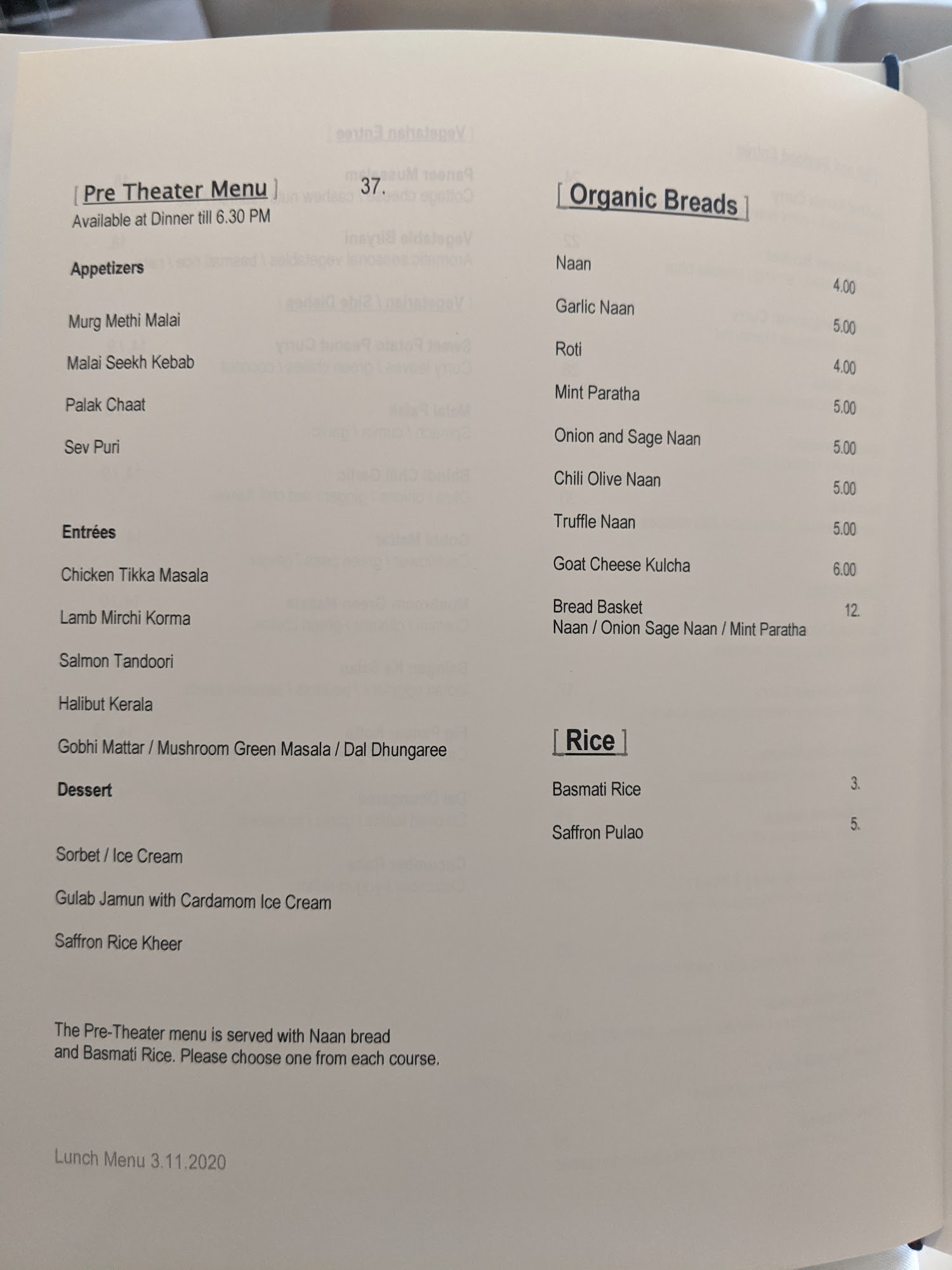 [ Pre Theater Menu ] 37.
Available at Dinner till 6.30 PM

Appetizers

Murg Methi Malai

Malai Seekh Kebab

Palak Chaat

Sev Puri

Entrées

Chicken Tikka Masala

Lamb Mirchi Korma

Salmon Tandoori

Halibut Kerala

Gobhi Mattar / Mushroom Green Masala / Dal Dhungaree

Dessert

Sorbet / Ice Cream

Gulab Jamun with Cardamom Ice Cream

Saffron Rice Kheer

The Pre-Theater menu is served with Naan bread and Basmati Rice. Please choose one from each course.

Lunch Menu 3.11.2020

[ Organic Breads ]

Naan 4.00

Garlic Naan 5.00

Roti 4.00

Mint Paratha 5.00

Onion and Sage Naan 5.00

Chili Olive Naan 5.00

Truffle Naan 5.00

Goat Cheese Kulcha 6.00

Bread Basket 12.
Naan / Onion Sage Naan / Mint Paratha

[ Rice ]

Basmati Rice 3.

Saffron Pulao 5.